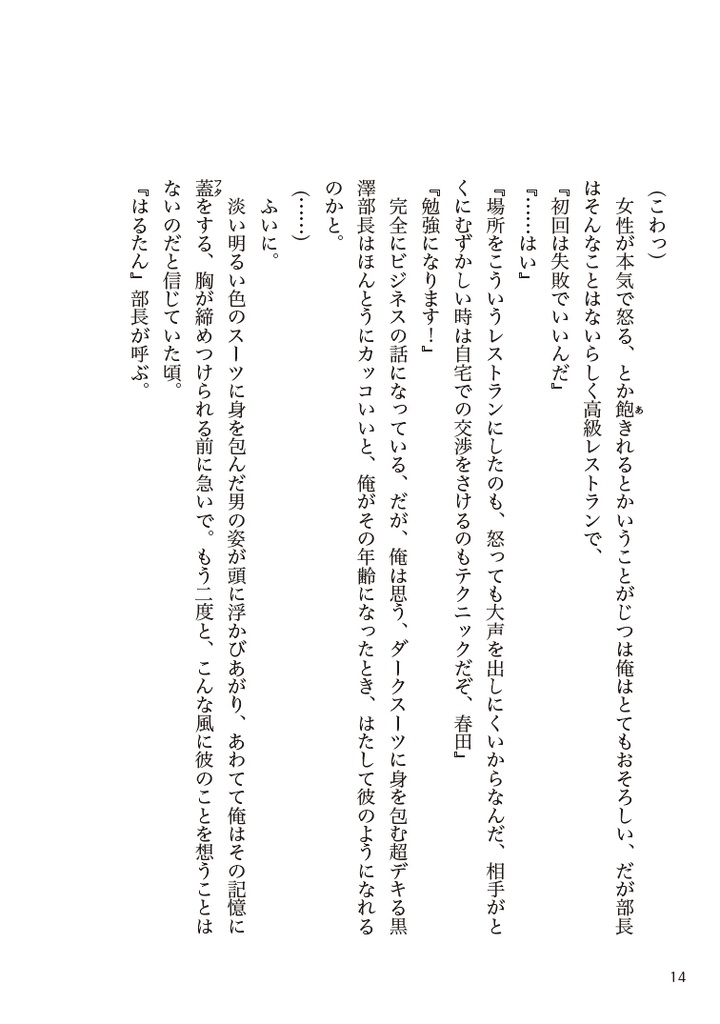 (こわっ)

女性が本気で怒る、とか飽きれるとかいうことがじつは俺はとてもおそろしい、だが部長はそんなことはないらしく高級レストランで、

『初回は失敗でいいんだ』

『……はい』

『場所をこういうレストランにしたのも、怒っても大声を出しにくいからなんだ、相手がとくにむずかしい時は自宅での交渉をさけるのもテクニックだぞ、春田』

『勉強になります!』

完全にビジネスの話になっている、だが、俺は思う、ダークスーツに身を包む超デキる黒澤部長はほんとうにカッコいいと、俺がその年齢になったとき、はたして彼のようになれるのかと。

(……)

ふいに。

淡い明るい色のスーツに身を包んだ男の姿が頭に浮かびあがり、あわてて俺はその記憶に蓋をする、胸が締めつけられる前に急いで。もう二度と、こんな風に彼のことを想うことはないのだと信じていた頃。

『はるたん』部長が呼ぶ。

14